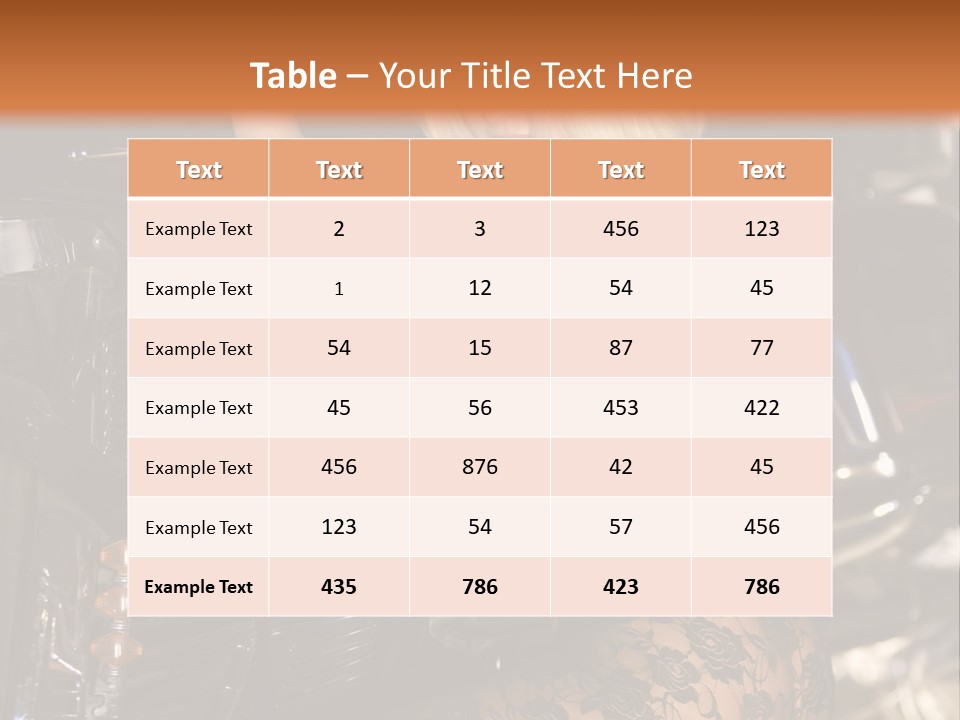 Table – Your Title Text Here

| Text | Text | Text | Text | Text |
|---|---|---|---|---|
| Example Text | 2 | 3 | 456 | 123 |
| Example Text | 1 | 12 | 54 | 45 |
| Example Text | 54 | 15 | 87 | 77 |
| Example Text | 45 | 56 | 453 | 422 |
| Example Text | 456 | 876 | 42 | 45 |
| Example Text | 123 | 54 | 57 | 456 |
| Example Text | 435 | 786 | 423 | 786 |